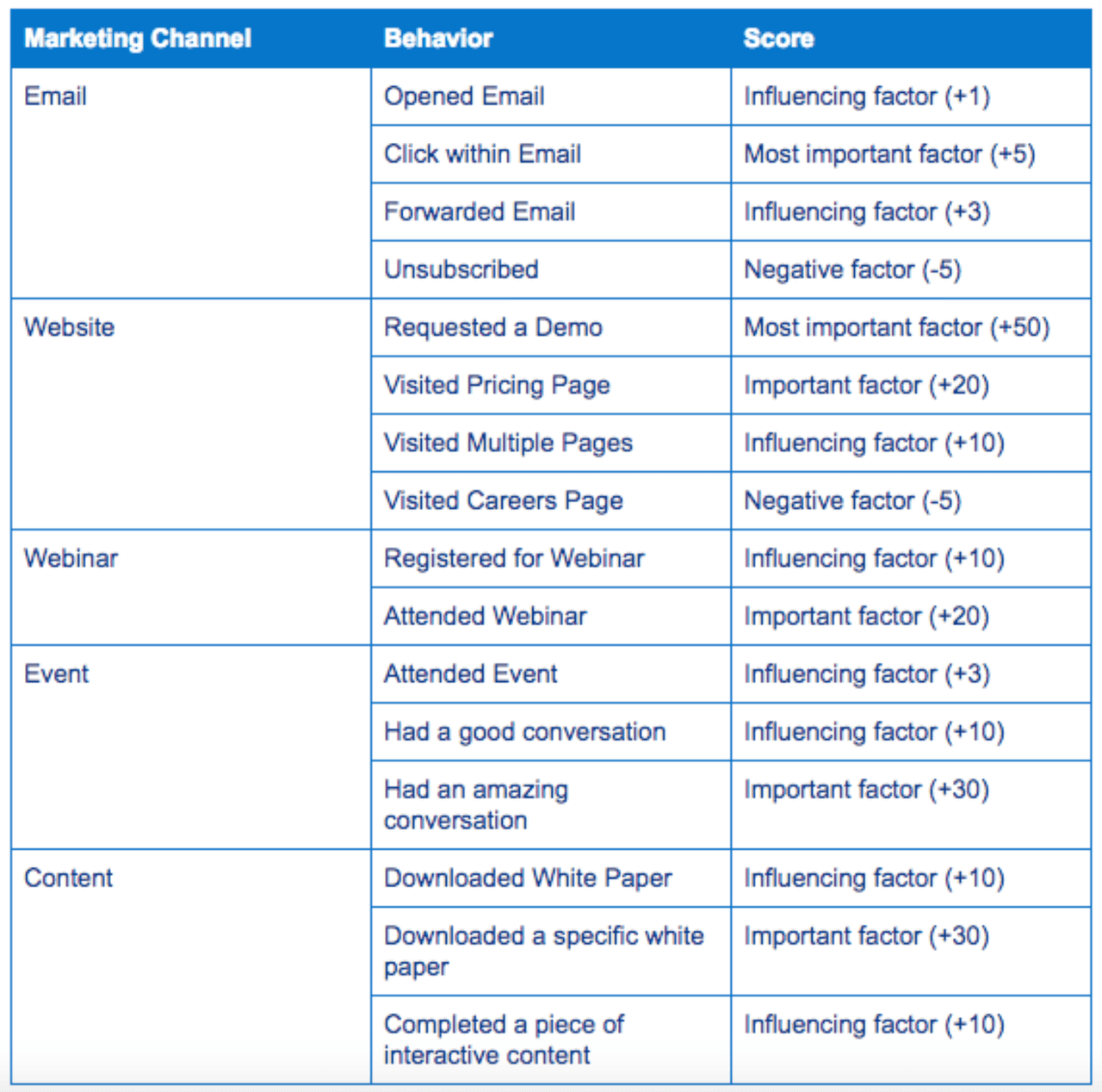 | Marketing Channel | Behavior | Score |
|---|---|---|
| Email | Opened Email | Influencing factor (+1) |
| | Click within Email | Most important factor (+5) |
| | Forwarded Email | Influencing factor (+3) |
| | Unsubscribed | Negative factor (-5) |
| Website | Requested a Demo | Most important factor (+50) |
| | Visited Pricing Page | Important factor (+20) |
| | Visited Multiple Pages | Influencing factor (+10) |
| | Visited Careers Page | Negative factor (-5) |
| Webinar | Registered for Webinar | Influencing factor (+10) |
| | Attended Webinar | Important factor (+20) |
| Event | Attended Event | Influencing factor (+3) |
| | Had a good conversation | Influencing factor (+10) |
| | Had an amazing conversation | Important factor (+30) |
| Content | Downloaded White Paper | Influencing factor (+10) |
| | Downloaded a specific white paper | Important factor (+30) |
| | Completed a piece of interactive content | Influencing factor (+10) |